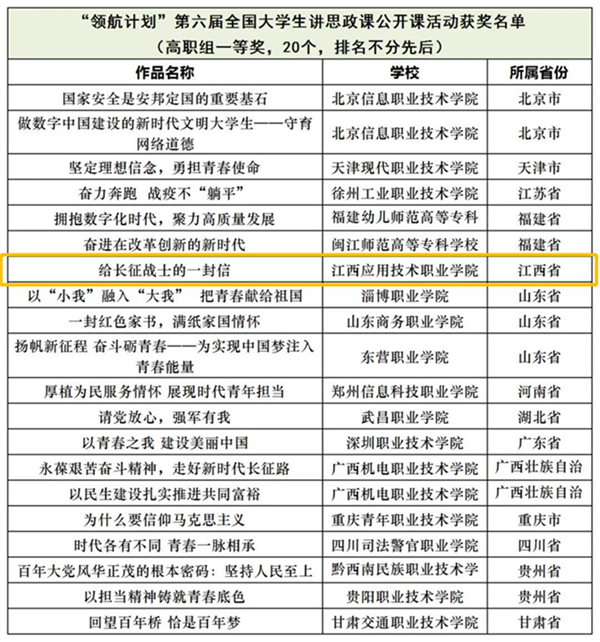 “领航计划”第六届全国大学生讲思政课公开课活动获奖名单
（高职组一等奖，20个，排名不分先后）

| 作品名称 | 学校 | 所属省份 |
|---|---|---|
| 国家安全是安邦定国的重要基石 | 北京信息职业技术学院 | 北京市 |
| 做数字中国建设的新时代文明大学生——守育网络道德 | 北京信息职业技术学院 | 北京市 |
| 坚定理想信念，勇担青春使命 | 天津现代职业技术学院 | 天津市 |
| 奋力奔跑 战疫不“躺平” | 徐州工业职业技术学院 | 江苏省 |
| 拥抱数字化时代，聚力高质量发展 | 福建幼儿师范高等专科 | 福建省 |
| 奋进在改革创新的新时代 | 闽江师范高等专科学校 | 福建省 |
| 给长征战士的一封信 | 江西应用技术职业学院 | 江西省 |
| 以“小我”融入“大我” 把青春献给祖国 | 淄博职业学院 | 山东省 |
| 一封红色家书，满纸家国情怀 | 山东商务职业学院 | 山东省 |
| 扬帆新征程 奋斗砺青春——为实现中国梦注入青春能量 | 东营职业学院 | 山东省 |
| 厚植为民服务情怀 展现时代青年担当 | 郑州信息科技职业学院 | 河南省 |
| 请党放心，强军有我 | 武昌职业学院 | 湖北省 |
| 以青春之我 建设美丽中国 | 深圳职业技术学院 | 广东省 |
| 永葆艰苦奋斗精神，走好新时代长征路 | 广西机电职业技术学院 | 广西壮族自治 |
| 以民生建设扎实推进共同富裕 | 广西机电职业技术学院 | 广西壮族自治 |
| 为什么要信仰马克思主义 | 重庆青年职业技术学院 | 重庆市 |
| 时代各有不同 青春一脉相承 | 四川司法警官职业学院 | 四川省 |
| 百年大党风华正茂的根本密码：坚持人民至上 | 黔西南民族职业技术学 | 贵州省 |
| 以担当精神铸就青春底色 | 贵阳职业技术学院 | 贵州省 |
| 回望百年桥 恰是百年梦 | 甘肃交通职业技术学院 | 甘肃省 |